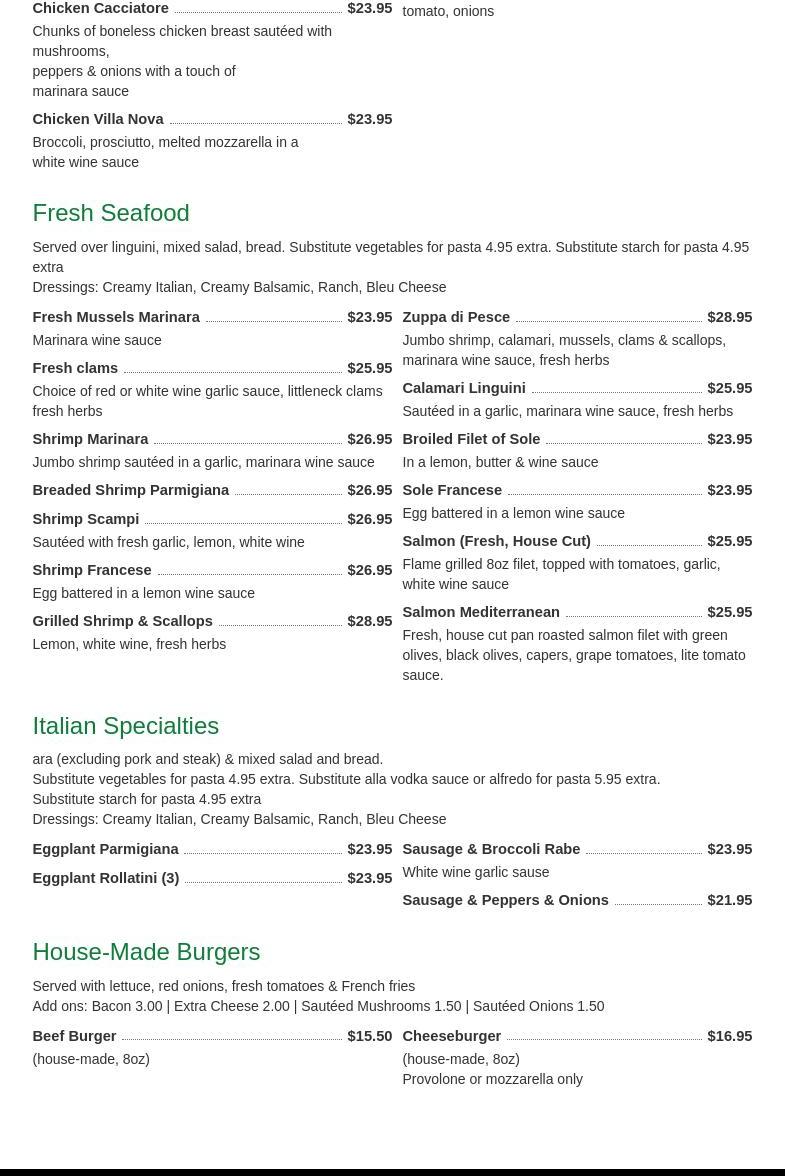 Chicken Cacciatore $23.95
Chunks of boneless chicken breast sautéed with mushrooms, peppers & onions with a touch of marinara sauce

Chicken Villa Nova $23.95
Broccoli, prosciutto, melted mozzarella in a white wine sauce

tomato, onions

Fresh Seafood

Served over linguini, mixed salad, bread. Substitute vegetables for pasta 4.95 extra. Substitute starch for pasta 4.95 extra
Dressings: Creamy Italian, Creamy Balsamic, Ranch, Bleu Cheese

Fresh Mussels Marinara $23.95
Marinara wine sauce

Fresh clams $25.95
Choice of red or white wine garlic sauce, littleneck clams fresh herbs

Shrimp Marinara $26.95
Jumbo shrimp sautéed in a garlic, marinara wine sauce

Breaded Shrimp Parmigiana $26.95

Shrimp Scampi $26.95
Sautéed with fresh garlic, lemon, white wine

Shrimp Francese $26.95
Egg battered in a lemon wine sauce

Grilled Shrimp & Scallops $28.95
Lemon, white wine, fresh herbs

Zuppa di Pesce $28.95
Jumbo shrimp, calamari, mussels, clams & scallops, marinara wine sauce, fresh herbs

Calamari Linguini $25.95
Sautéed in a garlic, marinara wine sauce, fresh herbs

Broiled Filet of Sole $23.95
In a lemon, butter & wine sauce

Sole Francese $23.95
Egg battered in a lemon wine sauce

Salmon (Fresh, House Cut) $25.95
Flame grilled 8oz filet, topped with tomatoes, garlic, white wine sauce

Salmon Mediterranean $25.95
Fresh, house cut pan roasted salmon filet with green olives, black olives, capers, grape tomatoes, lite tomato sauce.

Italian Specialties

ara (excluding pork and steak) & mixed salad and bread.
Substitute vegetables for pasta 4.95 extra. Substitute alla vodka sauce or alfredo for pasta 5.95 extra.
Substitute starch for pasta 4.95 extra
Dressings: Creamy Italian, Creamy Balsamic, Ranch, Bleu Cheese

Eggplant Parmigiana $23.95

Eggplant Rollatini (3) $23.95

Sausage & Broccoli Rabe $23.95
White wine garlic sause

Sausage & Peppers & Onions $21.95

House-Made Burgers

Served with lettuce, red onions, fresh tomatoes & French fries
Add ons: Bacon 3.00 | Extra Cheese 2.00 | Sautéed Mushrooms 1.50 | Sautéed Onions 1.50

Beef Burger $15.50
(house-made, 8oz)

Cheeseburger $16.95
(house-made, 8oz)
Provolone or mozzarella only